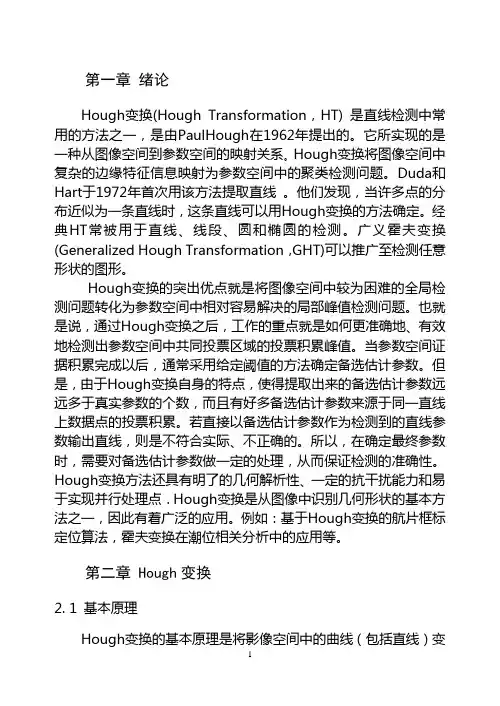 第一章 绪论

Hough变换(Hough Transformation，HT) 是直线检测中常用的方法之一，是由PaulHough在1962年提出的。它所实现的是一种从图像空间到参数空间的映射关系。Hough变换将图像空间中复杂的边缘特征信息映射为参数空间中的聚类检测问题。Duda和Hart于1972年首次用该方法提取直线 。他们发现，当许多点的分布近似为一条直线时，这条直线可以用Hough变换的方法确定。经典HT常被用于直线、线段、圆和椭圆的检测。广义霍夫变换(Generalized Hough Transformation ,GHT)可以推广至检测任意形状的图形。

Hough变换的突出优点就是将图像空间中较为困难的全局检测问题转化为参数空间中相对容易解决的局部峰值检测问题。也就是说，通过Hough变换之后，工作的重点就是如何更准确地、有效地检测出参数空间中共同投票区域的投票积累峰值。当参数空间证据积累完成以后，通常采用给定阈值的方法确定备选估计参数。但是，由于Hough变换自身的特点，使得提取出来的备选估计参数远远多于真实参数的个数，而且有好多备选估计参数来源于同一直线上数据点的投票积累。若直接以备选估计参数作为检测到的直线参数输出直线，则是不符合实际、不正确的。所以，在确定最终参数时，需要对备选估计参数做一定的处理，从而保证检测的准确性。Hough变换方法还具有明了的几何解析性、一定的抗干扰能力和易于实现并行处理点．Hough变换是从图像中识别几何形状的基本方法之一，因此有着广泛的应用。例如：基于Hough变换的航片框标定位算法，霍夫变换在潮位相关分析中的应用等。

第二章 Hough 变换

2. 1 基本原理

Hough变换的基本原理是将影像空间中的曲线（包括直线）变

1